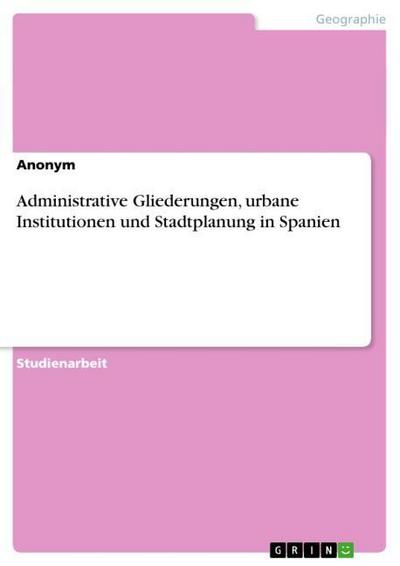 Geographie

Anonym

Administrative Gliederungen, urbane Institutionen und Stadtplanung in Spanien

Studienarbeit

GRIN